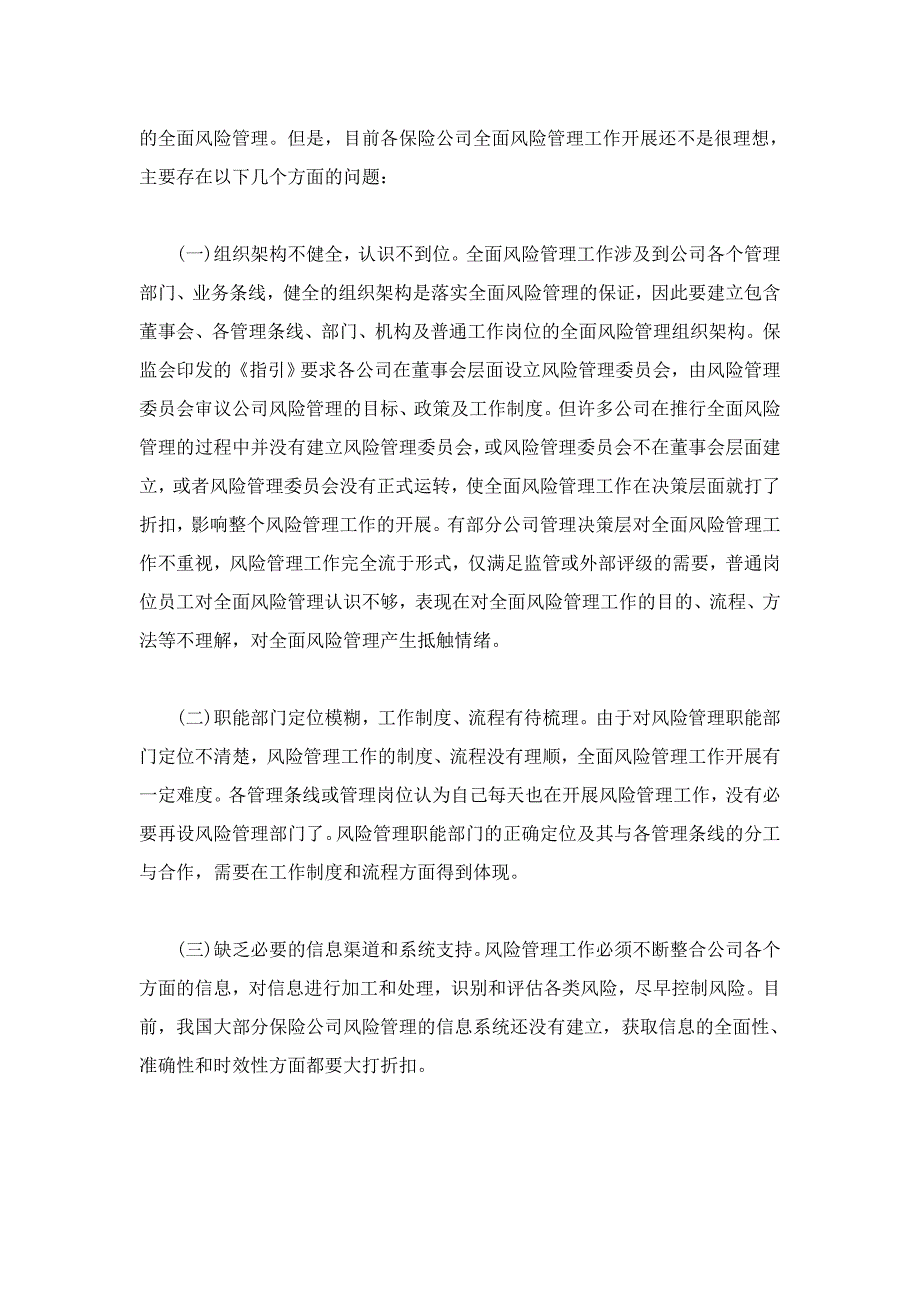 的全面风险管理。但是，目前各保险公司全面风险管理工作开展还不是很理想，主要存在以下几个方面的问题：

(一)组织架构不健全，认识不到位。全面风险管理工作涉及到公司各个管理部门、业务条线，健全的组织架构是落实全面风险管理的保证，因此要建立包含董事会、各管理条线、部门、机构及普通工作岗位的全面风险管理组织架构。保监会印发的《指引》要求各公司在董事会层面设立风险管理委员会，由风险管理委员会审议公司风险管理的目标、政策及工作制度。但许多公司在推行全面风险管理的过程中并没有建立风险管理委员会，或风险管理委员会不在董事会层面建立，或者风险管理委员会没有正式运转，使全面风险管理工作在决策层面就打了折扣，影响整个风险管理工作的开展。有部分公司管理决策层对全面风险管理工作不重视，风险管理工作完全流于形式，仅满足监管或外部评级的需要，普通岗位员工对全面风险管理认识不够，表现在对全面风险管理工作的目的、流程、方法等不理解，对全面风险管理产生抵触情绪。

(二)职能部门定位模糊，工作制度、流程有待梳理。由于对风险管理职能部门定位不清楚，风险管理工作的制度、流程没有理顺，全面风险管理工作开展有一定难度。各管理条线或管理岗位认为自己每天也在开展风险管理工作，没有必要再设风险管理部门了。风险管理职能部门的正确定位及其与各管理条线的分工与合作，需要在工作制度和流程方面得到体现。

(三)缺乏必要的信息渠道和系统支持。风险管理工作必须不断整合公司各个方面的信息，对信息进行加工和处理，识别和评估各类风险，尽早控制风险。目前，我国大部分保险公司风险管理的信息系统还没有建立，获取信息的全面性、准确性和时效性方面都要大打折扣。